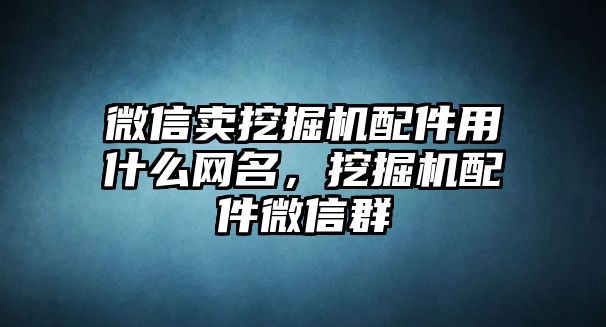 微信卖挖掘机配件用什么网名，挖掘机配件微信群